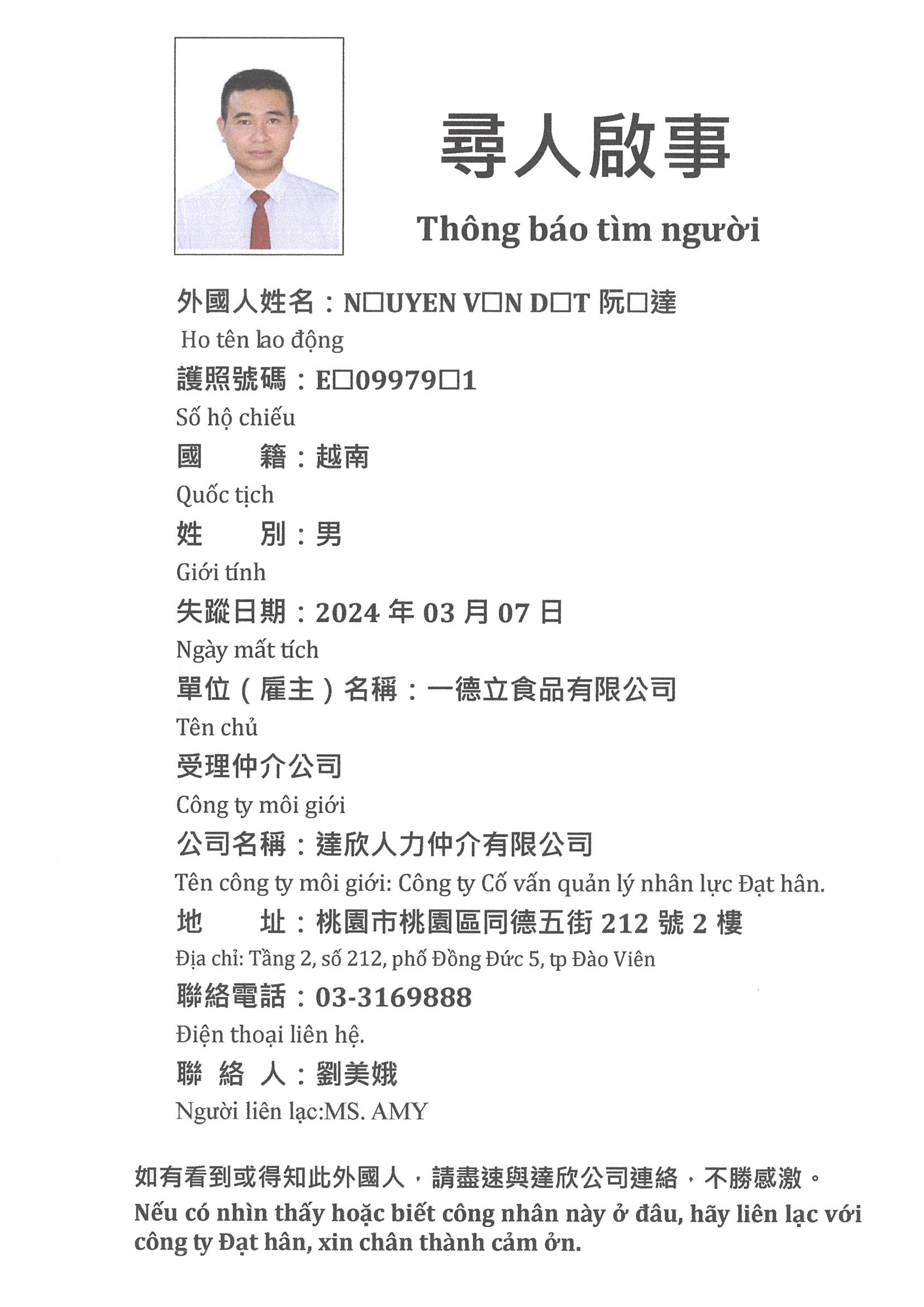 尋人啟事

Thông báo tìm người

外國人姓名：N□UYEN V□N D□T 阮□達

Ho tên lao động

護照號碼：E□09979□1

Số hộ chiếu

國　　籍：越南

Quốc tịch

姓　　別：男

Giới tính

失蹤日期：2024 年 03 月 07 日

Ngày mất tích

單位（雇主）名稱：一德立食品有限公司

Tên chủ

受理仲介公司

Công ty môi giới

公司名稱：達欣人力仲介有限公司

Tên công ty môi giới: Công ty Cố vấn quản lý nhân lực Đạt hân.

地　　址：桃園市桃園區同德五街 212 號 2 樓

Địa chỉ: Tầng 2, số 212, phố Đồng Đức 5, tp Đào Viên

聯絡電話：03-3169888

Điện thoại liên hệ.

聯 絡 人：劉美娥

Người liên lạc:MS. AMY

如有看到或得知此外國人，請盡速與達欣公司連絡，不勝感激。

Nếu có nhìn thấy hoặc biết công nhân này ở đâu, hãy liên lạc với công ty Đạt hân, xin chân thành cảm ơn.